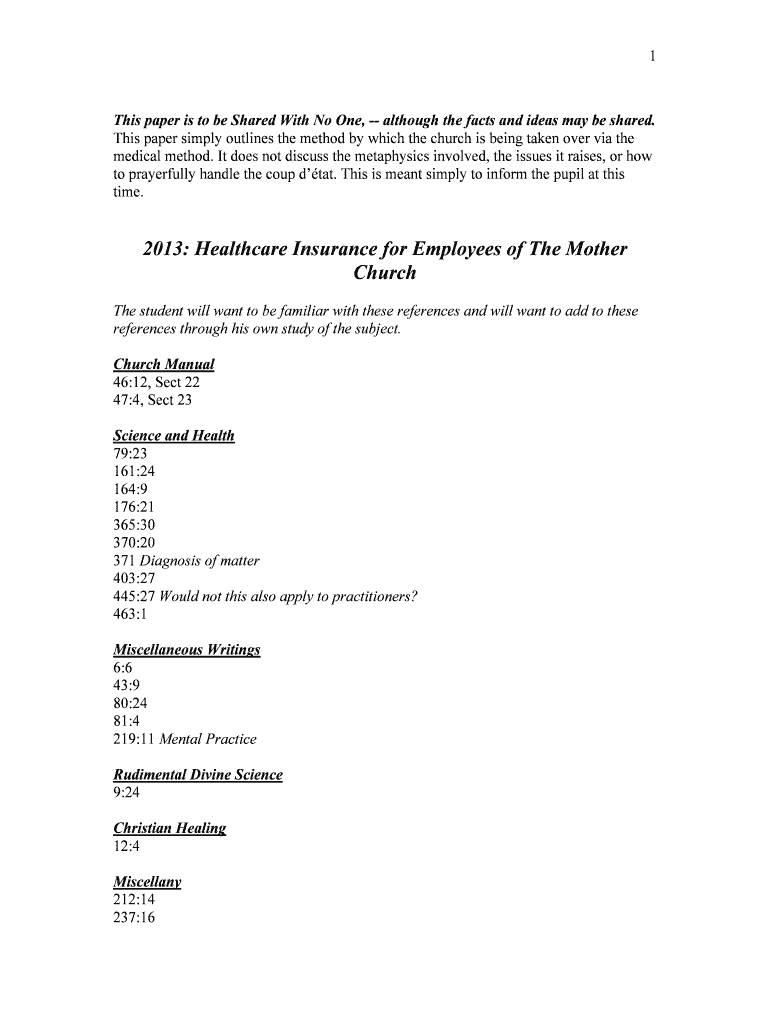 1

This paper is to be Shared With No One, -- although the facts and ideas may be shared. This paper simply outlines the method by which the church is being taken over via the medical method. It does not discuss the metaphysics involved, the issues it raises, or how to prayerfully handle the coup d'état. This is meant simply to inform the pupil at this time.

2013: Healthcare Insurance for Employees of The Mother Church

The student will want to be familiar with these references and will want to add to these references through his own study of the subject.

Church Manual
46:12, Sect 22
47:4, Sect 23

Science and Health
79:23
161:24
164:9
176:21
365:30
370:20
371 Diagnosis of matter
403:27
445:27 Would not this also apply to practitioners?
463:1

Miscellaneous Writings
6:6
43:9
80:24
81:4
219:11 Mental Practice

Rudimental Divine Science
9:24

Christian Healing
12:4

Miscellany
212:14
237:16